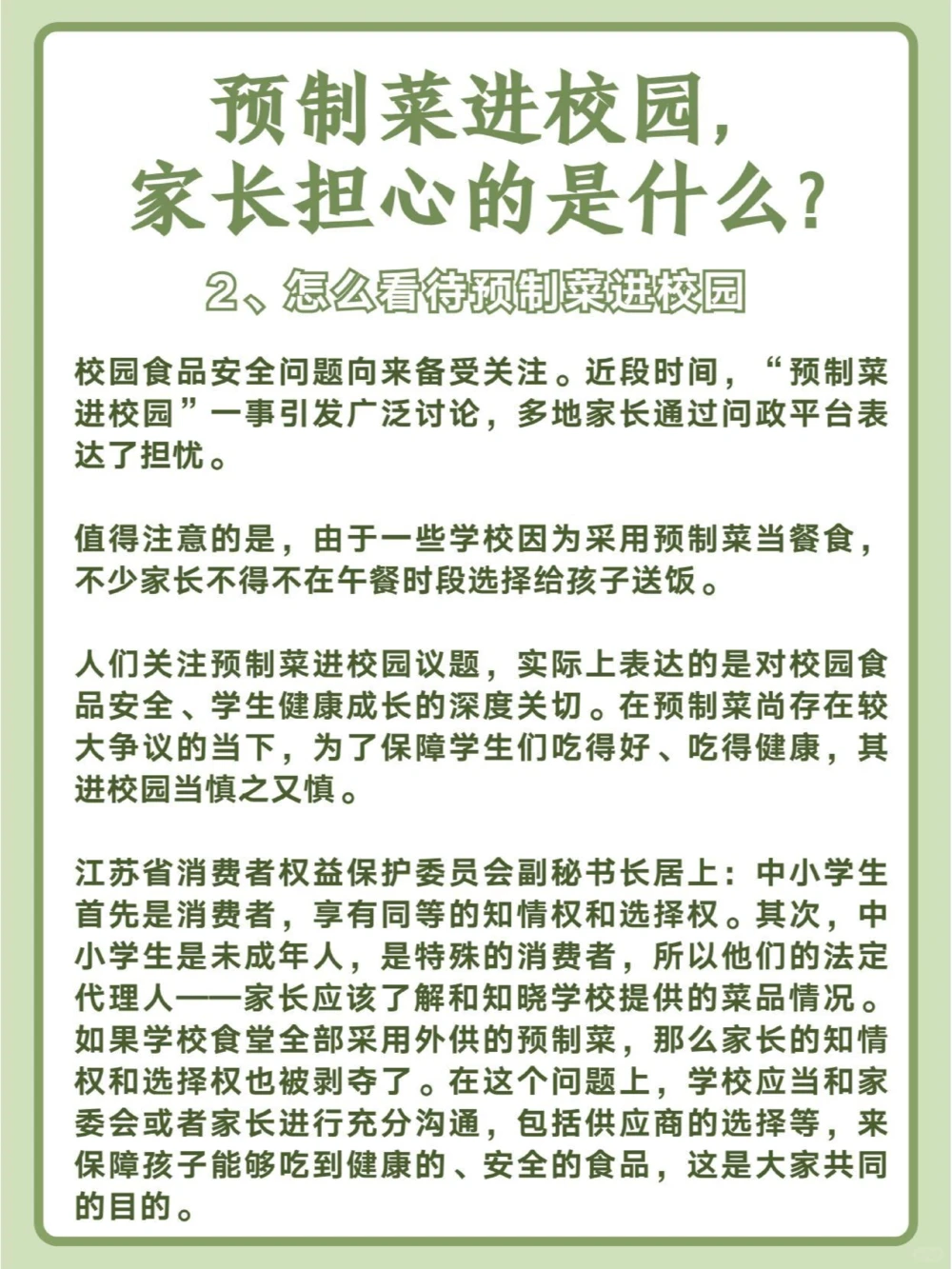 预制菜进校园，
家长担心的是什么？

2、怎么看待预制菜进校园

校园食品安全问题向来备受关注。近段时间，“预制菜进校园”一事引发广泛讨论，多地家长通过问政平台表达了担忧。

值得注意的是，由于一些学校因为采用预制菜当餐食，不少家长不得不在午餐时段选择给孩子送饭。

人们关注预制菜进校园议题，实际上表达的是对校园食品安全、学生健康成长的深度关切。在预制菜尚存在较大争议的当下，为了保障学生们吃得好、吃得健康，其进校园当慎之又慎。

江苏省消费者权益保护委员会副秘书长居上：中小学生首先是消费者，享有同等的知情权和选择权。其次，中小学生是未成年人，是特殊的消费者，所以他们的法定代理人——家长应该了解和知晓学校提供的菜品情况。如果学校食堂全部采用外供的预制菜，那么家长的知情权和选择权也被剥夺了。在这个问题上，学校应当和家委会或者家长进行充分沟通，包括供应商的选择等，来保障孩子能够吃到健康的、安全的食品，这是大家共同的目的。